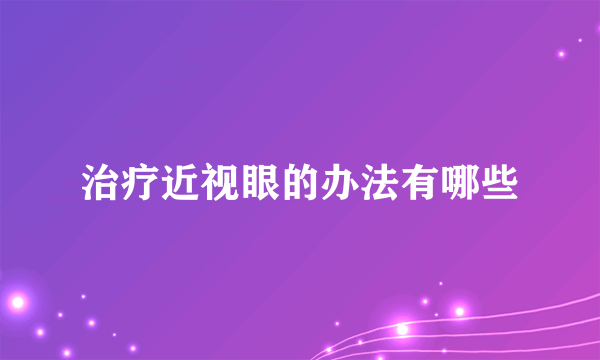 治疗近视眼的办法有哪些